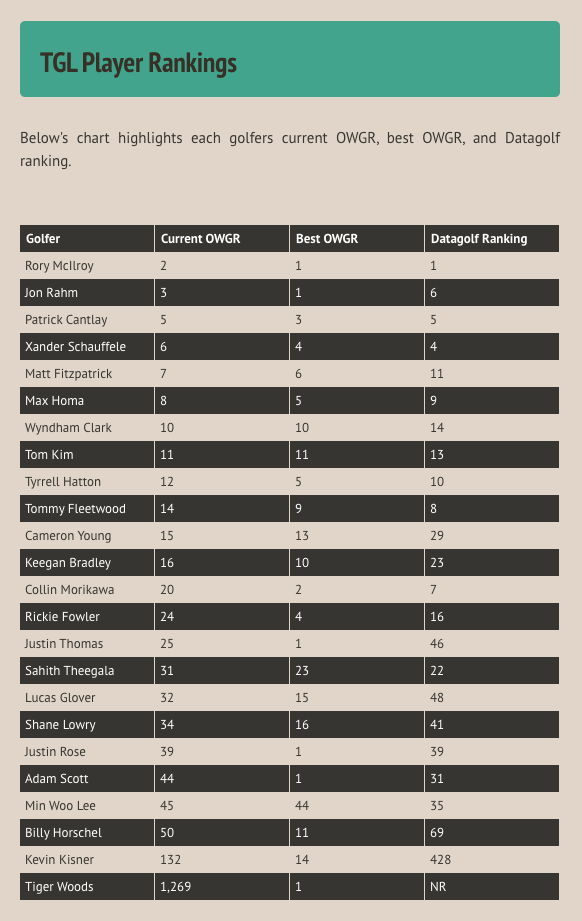 TGL Player Rankings

Below's chart highlights each golfers current OWGR, best OWGR, and Datagolf ranking.

| Golfer | Current OWGR | Best OWGR | Datagolf Ranking |
|---|---|---|---|
| Rory McIlroy | 2 | 1 | 1 |
| Jon Rahm | 3 | 1 | 6 |
| Patrick Cantlay | 5 | 3 | 5 |
| Xander Schauffele | 6 | 4 | 4 |
| Matt Fitzpatrick | 7 | 6 | 11 |
| Max Homa | 8 | 5 | 9 |
| Wyndham Clark | 10 | 10 | 14 |
| Tom Kim | 11 | 11 | 13 |
| Tyrrell Hatton | 12 | 5 | 10 |
| Tommy Fleetwood | 14 | 9 | 8 |
| Cameron Young | 15 | 13 | 29 |
| Keegan Bradley | 16 | 10 | 23 |
| Collin Morikawa | 20 | 2 | 7 |
| Rickie Fowler | 24 | 4 | 16 |
| Justin Thomas | 25 | 1 | 46 |
| Sahith Theegala | 31 | 23 | 22 |
| Lucas Glover | 32 | 15 | 48 |
| Shane Lowry | 34 | 16 | 41 |
| Justin Rose | 39 | 1 | 39 |
| Adam Scott | 44 | 1 | 31 |
| Min Woo Lee | 45 | 44 | 35 |
| Billy Horschel | 50 | 11 | 69 |
| Kevin Kisner | 132 | 14 | 428 |
| Tiger Woods | 1,269 | 1 | NR |